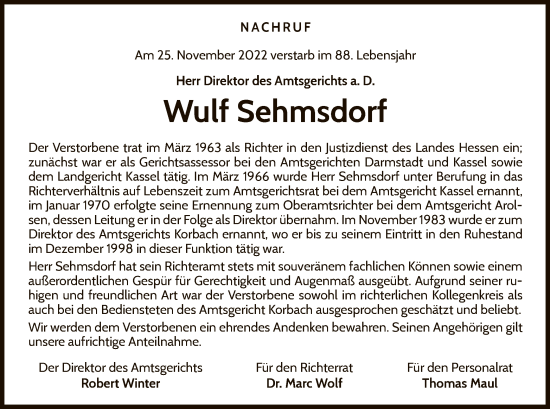 NACHRUF

Am 25. November 2022 verstarb im 88. Lebensjahr

Herr Direktor des Amtsgerichts a. D.

Wulf Sehmsdorf

Der Verstorbene trat im März 1963 als Richter in den Justizdienst des Landes Hessen ein; zunächst war er als Gerichtsassessor bei den Amtsgerichten Darmstadt und Kassel sowie dem Landgericht Kassel tätig. Im März 1966 wurde Herr Sehmsdorf unter Berufung in das Richterverhältnis auf Lebenszeit zum Amtsgerichtsrat bei dem Amtsgericht Kassel ernannt, im Januar 1970 erfolgte seine Ernennung zum Oberamtsrichter bei dem Amtsgericht Arolsen, dessen Leitung er in der Folge als Direktor übernahm. Im November 1983 wurde er zum Direktor des Amtsgerichts Korbach ernannt, wo er bis zu seinem Eintritt in den Ruhestand im Dezember 1998 in dieser Funktion tätig war.

Herr Sehmsdorf hat sein Richteramt stets mit souveränem fachlichen Können sowie einem außerordentlichen Gespür für Gerechtigkeit und Augenmaß ausgeübt. Aufgrund seiner ruhigen und freundlichen Art war der Verstorbene sowohl im richterlichen Kollegenkreis als auch bei den Bediensteten des Amtsgericht Korbach ausgesprochen geschätzt und beliebt.

Wir werden dem Verstorbenen ein ehrendes Andenken bewahren. Seinen Angehörigen gilt unsere aufrichtige Anteilnahme.

Der Direktor des Amtsgerichts
Robert Winter

Für den Richterrat
Dr. Marc Wolf

Für den Personalrat
Thomas Maul